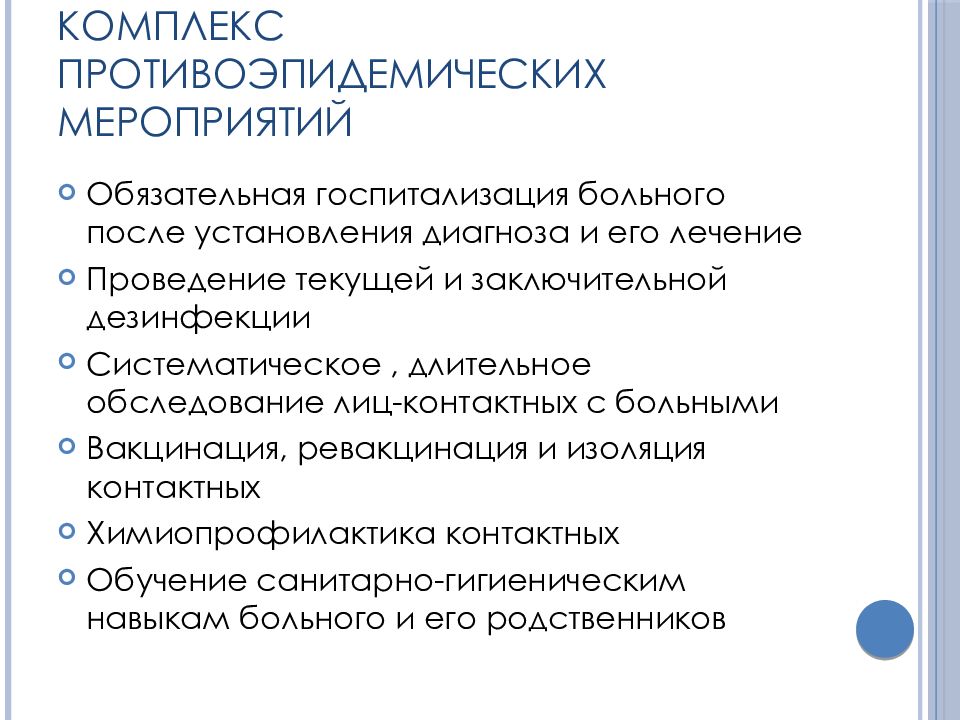 КОМПЛЕКС ПРОТИВОЭПИДЕМИЧЕСКИХ МЕРОПРИЯТИЙ

Обязательная госпитализация больного после установления диагноза и его лечение

Проведение текущей и заключительной дезинфекции

Систематическое , длительное обследование лиц-контактных с больными

Вакцинация, ревакцинация и изоляция контактных

Химиопрофилактика контактных

Обучение санитарно-гигиеническим навыкам больного и его родственников